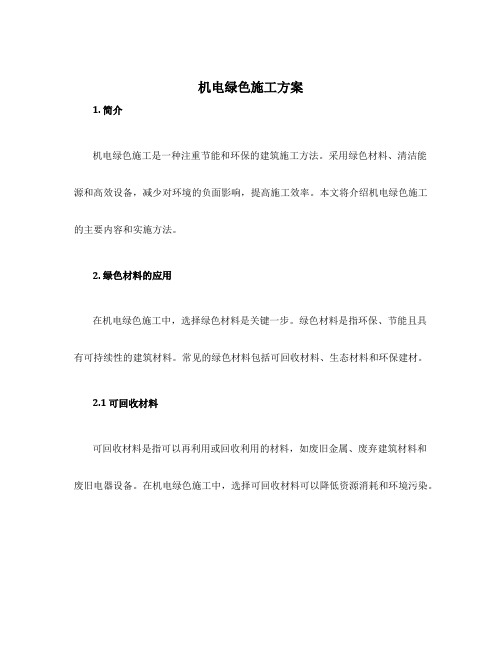 机电绿色施工方案

1. 简介

机电绿色施工是一种注重节能和环保的建筑施工方法。采用绿色材料、清洁能源和高效设备，减少对环境的负面影响，提高施工效率。本文将介绍机电绿色施工的主要内容和实施方法。

2. 绿色材料的应用

在机电绿色施工中，选择绿色材料是关键一步。绿色材料是指环保、节能且具有可持续性的建筑材料。常见的绿色材料包括可回收材料、生态材料和环保建材。

2.1 可回收材料

可回收材料是指可以再利用或回收利用的材料，如废旧金属、废弃建筑材料和废旧电器设备。在机电绿色施工中，选择可回收材料可以降低资源消耗和环境污染。